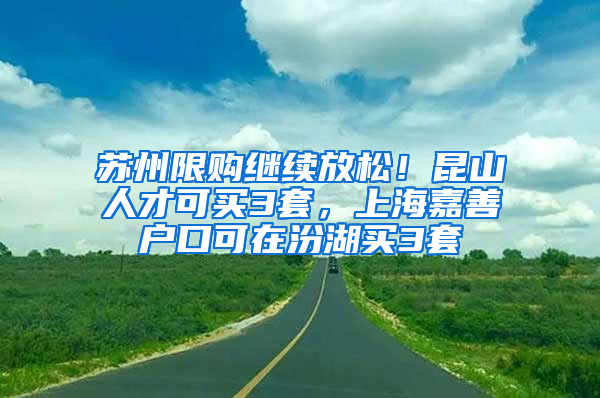 苏州限购继续放松！昆山人才可买3套，上海嘉善户口可在汾湖买3套